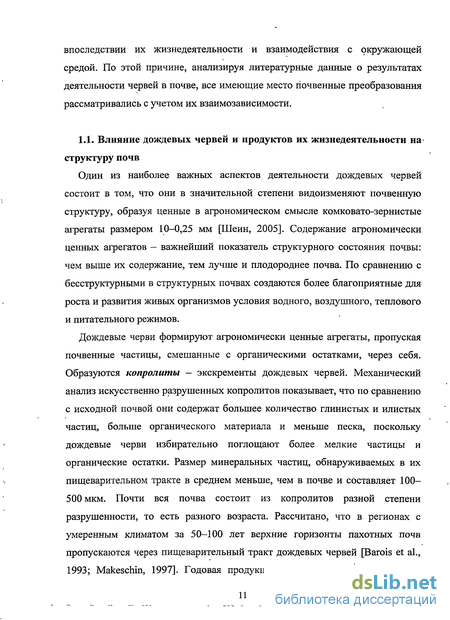 впоследствии их жизнедеятельности и взаимодействия с окружающей средой. По этой причине, анализируя литературные данные о результатах деятельности червей в почве, все имеющие место почвенные преобразования рассматривались с учетом их взаимозависимости.

1.1. Влияние дождевых червей и продуктов их жизнедеятельности на структуру почв

Один из наиболее важных аспектов деятельности дождевых червей состоит в том, что они в значительной степени видоизменяют почвенную структуру, образуя ценные в агрономическом смысле комковато-зернистые агрегаты размером 10–0,25 мм [Шеин, 2005]. Содержание агрономически ценных агрегатов – важнейший показатель структурного состояния почвы: чем выше их содержание, тем лучше и плодороднее почва. По сравнению с бесструктурными в структурных почвах создаются более благоприятные для роста и развития живых организмов условия водного, воздушного, теплового и питательного режимов.

Дождевые черви формируют агрономически ценные агрегаты, пропуская почвенные частицы, смешанные с органическими остатками, через себя. Образуются копролиты – экскременты дождевых червей. Механический анализ искусственно разрушенных копролитов показывает, что по сравнению с исходной почвой они содержат большее количество глинистых и илистых частиц, больше органического материала и меньше песка, поскольку дождевые черви избирательно поглощают более мелкие частицы и органические остатки. Размер минеральных частиц, обнаруживаемых в их пищеварительном тракте в среднем меньше, чем в почве и составляет 100–500 мкм. Почти вся почва состоит из копролитов разной степени разрушенности, то есть разного возраста. Рассчитано, что в регионах с умеренным климатом за 50–100 лет верхние горизонты пахотных почв пропускаются через пищеварительный тракт дождевых червей [Barois et al., 1993; Makeschin, 1997]. Годовая продукц

11

dsLib.net
библиотека диссертаций